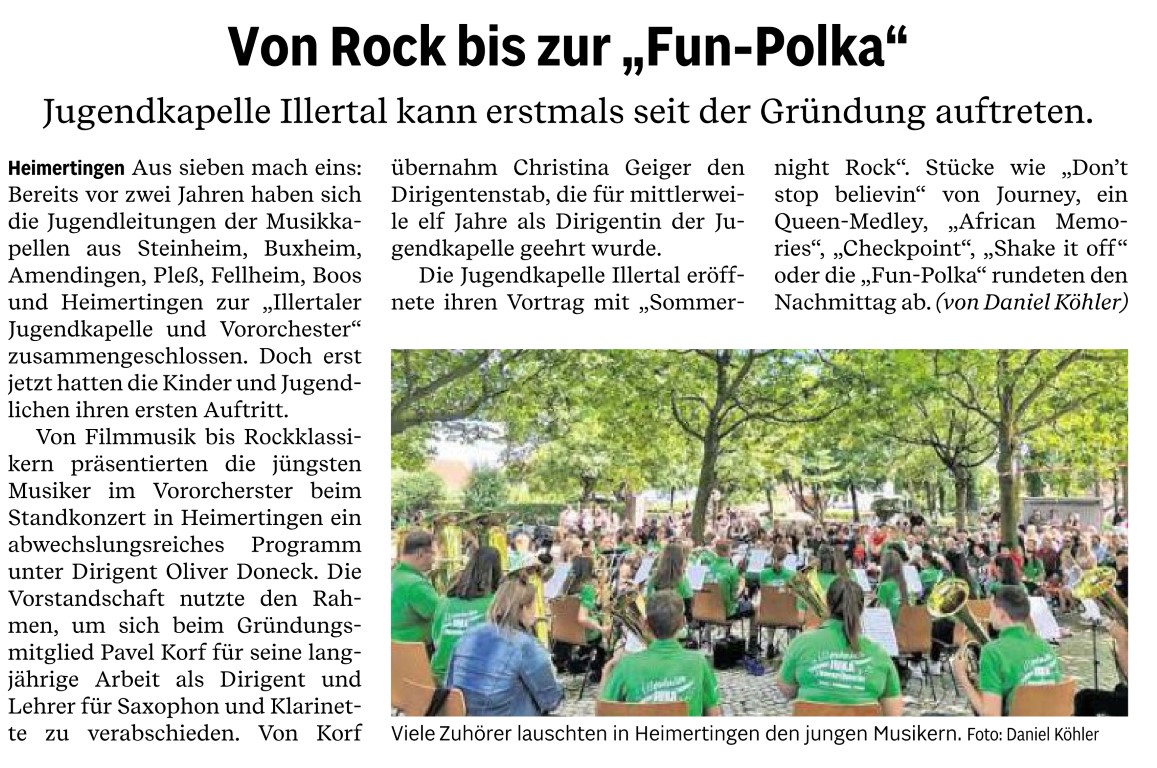 Von Rock bis zur „Fun-Polka“

Jugendkapelle Illertal kann erstmals seit der Gründung auftreten.

Heimertingen Aus sieben mach eins: Bereits vor zwei Jahren haben sich die Jugendleitungen der Musikkapellen aus Steinheim, Buxheim, Amendingen, Pleß, Fellheim, Boos und Heimertingen zur „Illertaler Jugendkapelle und Vororchester“ zusammengeschlossen. Doch erst jetzt hatten die Kinder und Jugendlichen ihren ersten Auftritt.

Von Filmmusik bis Rockklassikern präsentierten die jüngsten Musiker im Vororcherster beim Standkonzert in Heimertingen ein abwechslungsreiches Programm unter Dirigent Oliver Doneck. Die Vorstandschaft nutzte den Rahmen, um sich beim Gründungsmitglied Pavel Korf für seine langjährige Arbeit als Dirigent und Lehrer für Saxophon und Klarinette zu verabschieden. Von Korf übernahm Christina Geiger den Dirigentenstab, die für mittlerweile elf Jahre als Dirigentin der Jugendkapelle geehrt wurde.

Die Jugendkapelle Illertal eröffnete ihren Vortrag mit „Sommernight Rock“. Stücke wie „Don’t stop believin“ von Journey, ein Queen-Medley, „African Memories“, „Checkpoint“, „Shake it off“ oder die „Fun-Polka“ rundeten den Nachmittag ab. (von Daniel Köhler)

Viele Zuhörer lauschten in Heimertingen den jungen Musikern. Foto: Daniel Köhler